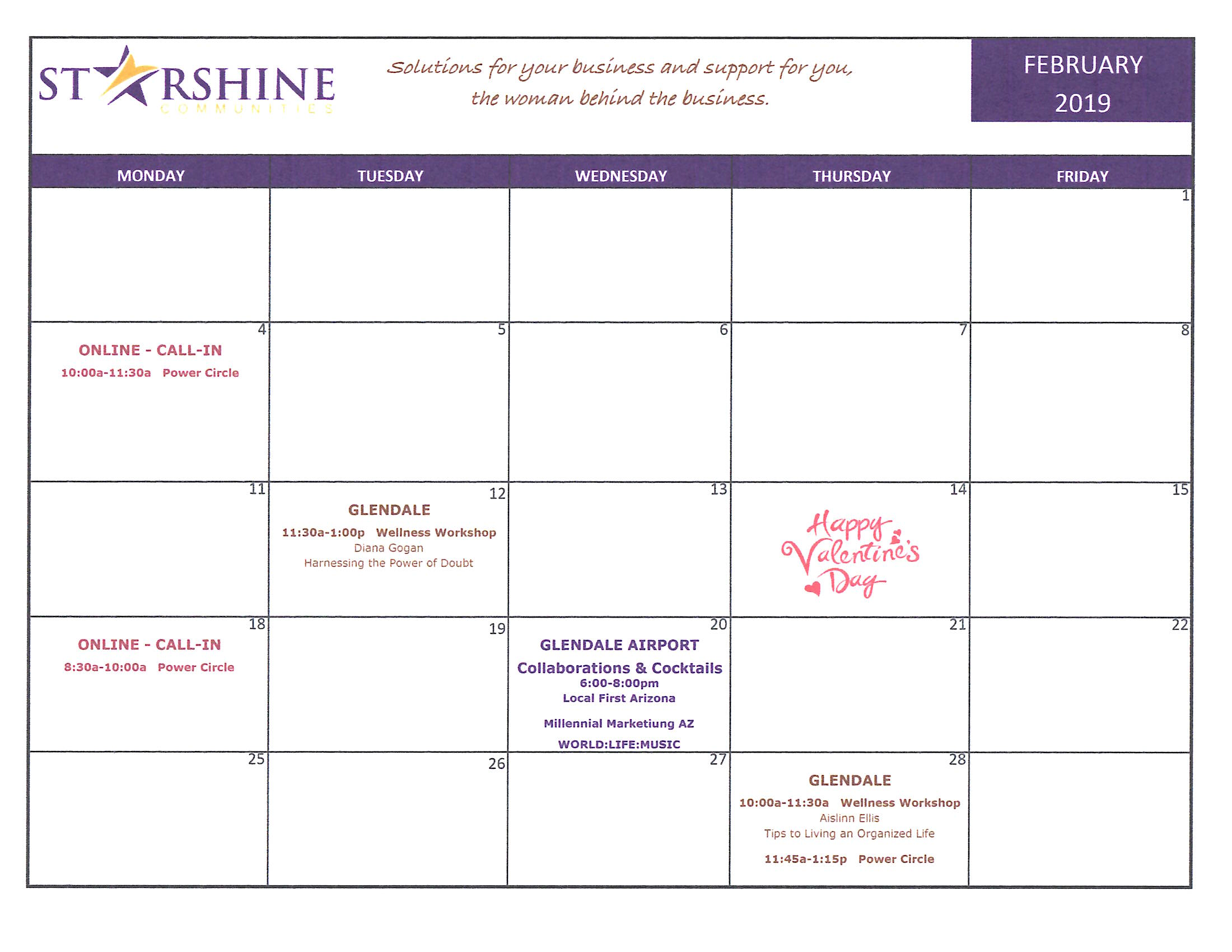 STARSHINE
COMMUNITIES

Solutions for your business and support for you, the woman behind the business.

FEBRUARY 2019

| MONDAY | TUESDAY | WEDNESDAY | THURSDAY | FRIDAY |
|---|---|---|---|---|
| | | | | 1 |
| 4 ONLINE - CALL-IN 10:00a-11:30a Power Circle | 5 | 6 | 7 | 8 |
| 11 | 12 GLENDALE 11:30a-1:00p Wellness Workshop Diana Gogan Harnessing the Power of Doubt | 13 | 14 Happy Valentine's Day | 15 |
| 18 ONLINE - CALL-IN 8:30a-10:00a Power Circle | 19 | 20 GLENDALE AIRPORT Collaborations & Cocktails 6:00-8:00pm Local First Arizona Millennial Marketiung AZ WORLD:LIFE:MUSIC | 21 | 22 |
| 25 | 26 | 27 | 28 GLENDALE 10:00a-11:30a Wellness Workshop Aislinn Ellis Tips to Living an Organized Life 11:45a-1:15p Power Circle | |